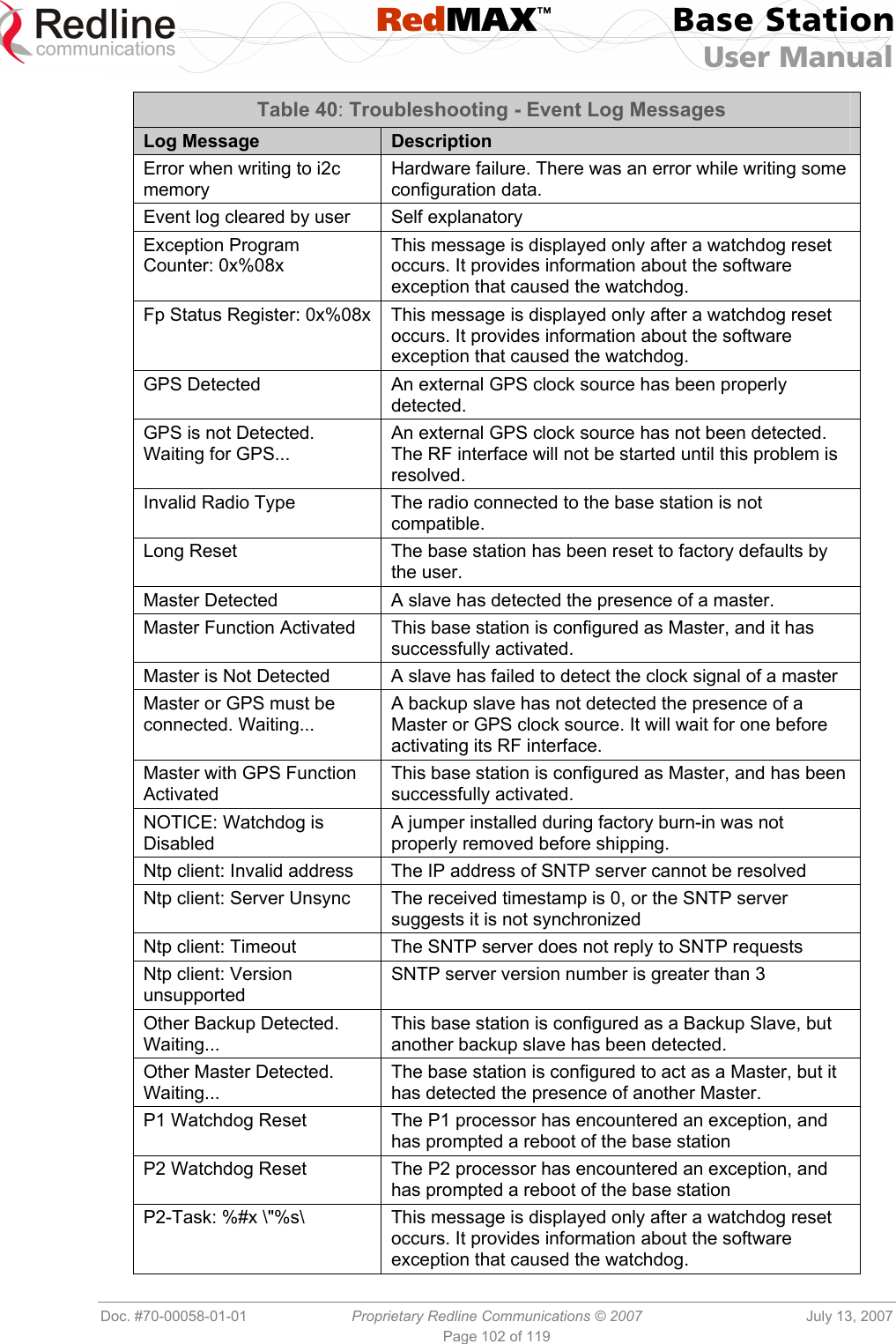 Redline communications

RedMAX™

Base Station
User Manual

Table 40: Troubleshooting - Event Log Messages

| Log Message | Description |
|---|---|
| Error when writing to i2c memory | Hardware failure. There was an error while writing some configuration data. |
| Event log cleared by user | Self explanatory |
| Exception Program Counter: 0x%08x | This message is displayed only after a watchdog reset occurs. It provides information about the software exception that caused the watchdog. |
| Fp Status Register: 0x%08x | This message is displayed only after a watchdog reset occurs. It provides information about the software exception that caused the watchdog. |
| GPS Detected | An external GPS clock source has been properly detected. |
| GPS is not Detected. Waiting for GPS... | An external GPS clock source has not been detected. The RF interface will not be started until this problem is resolved. |
| Invalid Radio Type | The radio connected to the base station is not compatible. |
| Long Reset | The base station has been reset to factory defaults by the user. |
| Master Detected | A slave has detected the presence of a master. |
| Master Function Activated | This base station is configured as Master, and it has successfully activated. |
| Master is Not Detected | A slave has failed to detect the clock signal of a master |
| Master or GPS must be connected. Waiting... | A backup slave has not detected the presence of a Master or GPS clock source. It will wait for one before activating its RF interface. |
| Master with GPS Function Activated | This base station is configured as Master, and has been successfully activated. |
| NOTICE: Watchdog is Disabled | A jumper installed during factory burn-in was not properly removed before shipping. |
| Ntp client: Invalid address | The IP address of SNTP server cannot be resolved |
| Ntp client: Server Unsync | The received timestamp is 0, or the SNTP server suggests it is not synchronized |
| Ntp client: Timeout | The SNTP server does not reply to SNTP requests |
| Ntp client: Version unsupported | SNTP server version number is greater than 3 |
| Other Backup Detected. Waiting... | This base station is configured as a Backup Slave, but another backup slave has been detected. |
| Other Master Detected. Waiting... | The base station is configured to act as a Master, but it has detected the presence of another Master. |
| P1 Watchdog Reset | The P1 processor has encountered an exception, and has prompted a reboot of the base station |
| P2 Watchdog Reset | The P2 processor has encountered an exception, and has prompted a reboot of the base station |
| P2-Task: %#x \"%s\ | This message is displayed only after a watchdog reset occurs. It provides information about the software exception that caused the watchdog. |

Doc. #70-00058-01-01 Proprietary Redline Communications © 2007 July 13, 2007
Page 102 of 119